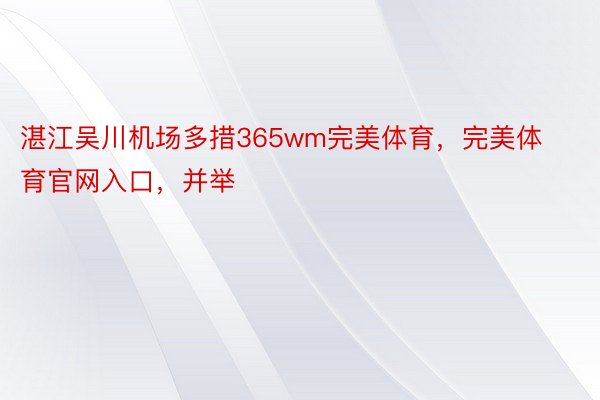 湛江吴川机场多措365wm完美体育，完美体育官网入口，并举